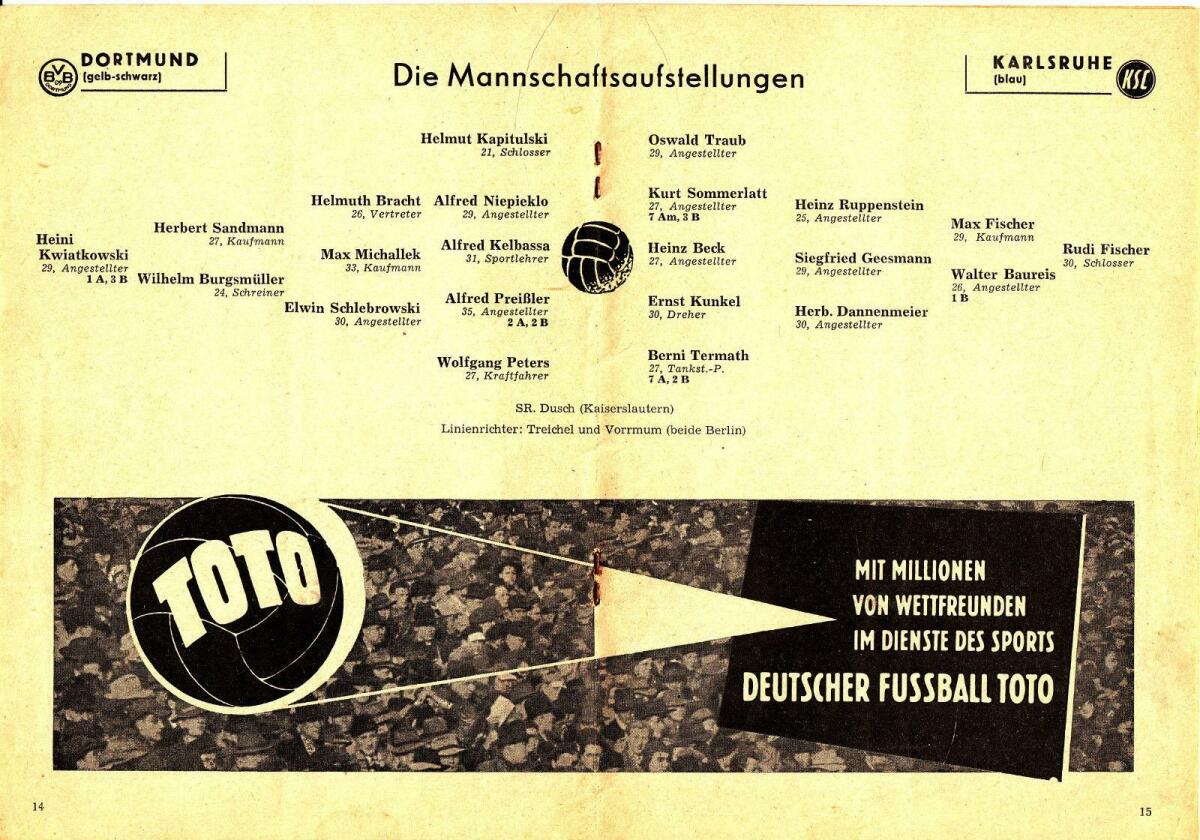 DORTMUND
(gelb-schwarz)

Die Mannschaftsaufstellungen

KARLSRUHE
(blau)

Heini
Kwiatkowski
29, Angestellter
1 A, 3 B

Herbert Sandmann
27, Kaufmann

Wilhelm Burgsmüller
24, Schreiner

Helmuth Bracht
26, Vertreter

Max Michallek
33, Kaufmann

Elwin Schlebrowski
30, Angestellter

Helmut Kapitulski
21, Schlosser

Alfred Niepieklo
29, Angestellter

Alfred Kelbassa
31, Sportlehrer

Alfred Preißler
35, Angestellter
2 A, 2 B

Wolfgang Peters
27, Kraftfahrer

Oswald Traub
29, Angestellter

Kurt Sommerlatt
27, Angestellter
7 Am, 3 B

Heinz Beck
27, Angestellter

Ernst Kunkel
30, Dreher

Berni Termath
27, Tankst.-P.
7 A, 2 B

Heinz Ruppenstein
25, Angestellter

Siegfried Geesmann
29, Angestellter

Herb. Dannenmeier
30, Angestellter

Max Fischer
29, Kaufmann

Walter Baureis
26, Angestellter
1 B

Rudi Fischer
30, Schlosser

SR. Dusch (Kaiserslautern)

Linienrichter: Treichel und Vorrmum (beide Berlin)

TOTO

MIT MILLIONEN
VON WETTFREUNDEN
IM DIENSTE DES SPORTS
DEUTSCHER FUSSBALL TOTO

14

15